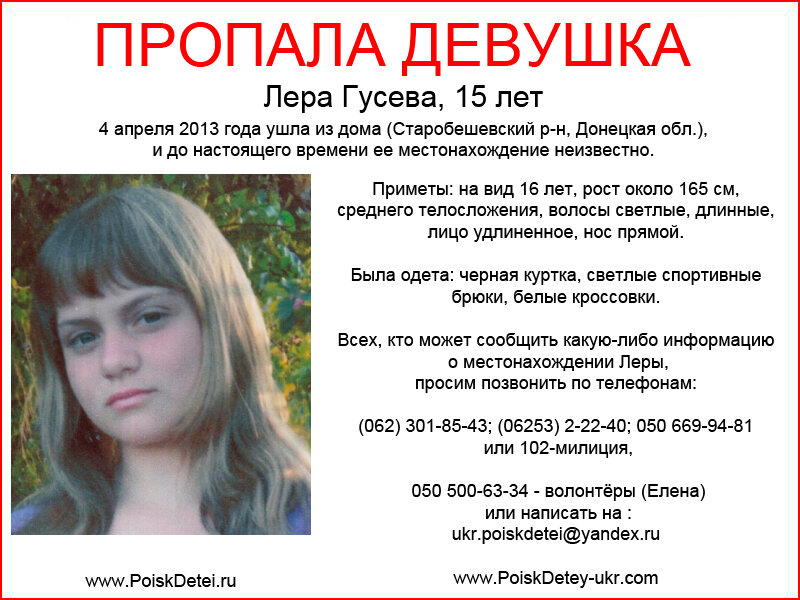 ПРОПАЛА ДЕВУШКА

Лера Гусева, 15 лет

4 апреля 2013 года ушла из дома (Старобешевский р-н, Донецкая обл.), и до настоящего времени ее местонахождение неизвестно.

Приметы: на вид 16 лет, рост около 165 см, среднего телосложения, волосы светлые, длинные, лицо удлиненное, нос прямой.

Была одета: черная куртка, светлые спортивные брюки, белые кроссовки.

Всех, кто может сообщить какую-либо информацию о местонахождении Леры, просим позвонить по телефонам:

(062) 301-85-43; (06253) 2-22-40; 050 669-94-81 или 102-милиция,

050 500-63-34 - волонтёры (Елена) или написать на : ukr.poiskdetei@yandex.ru

www.PoiskDetei.ru

www.PoiskDetey-ukr.com